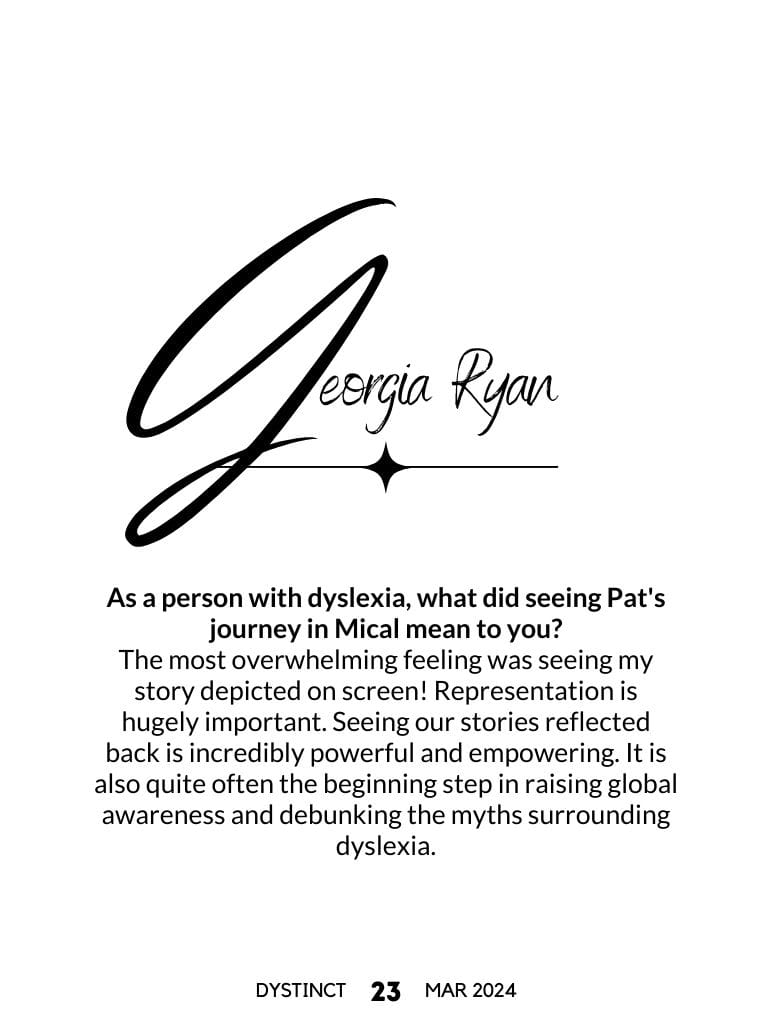 Georgia Ryan

As a person with dyslexia, what did seeing Pat's journey in Mical mean to you?

The most overwhelming feeling was seeing my story depicted on screen! Representation is hugely important. Seeing our stories reflected back is incredibly powerful and empowering. It is also quite often the beginning step in raising global awareness and debunking the myths surrounding dyslexia.

DYSTINCT 23 MAR 2024